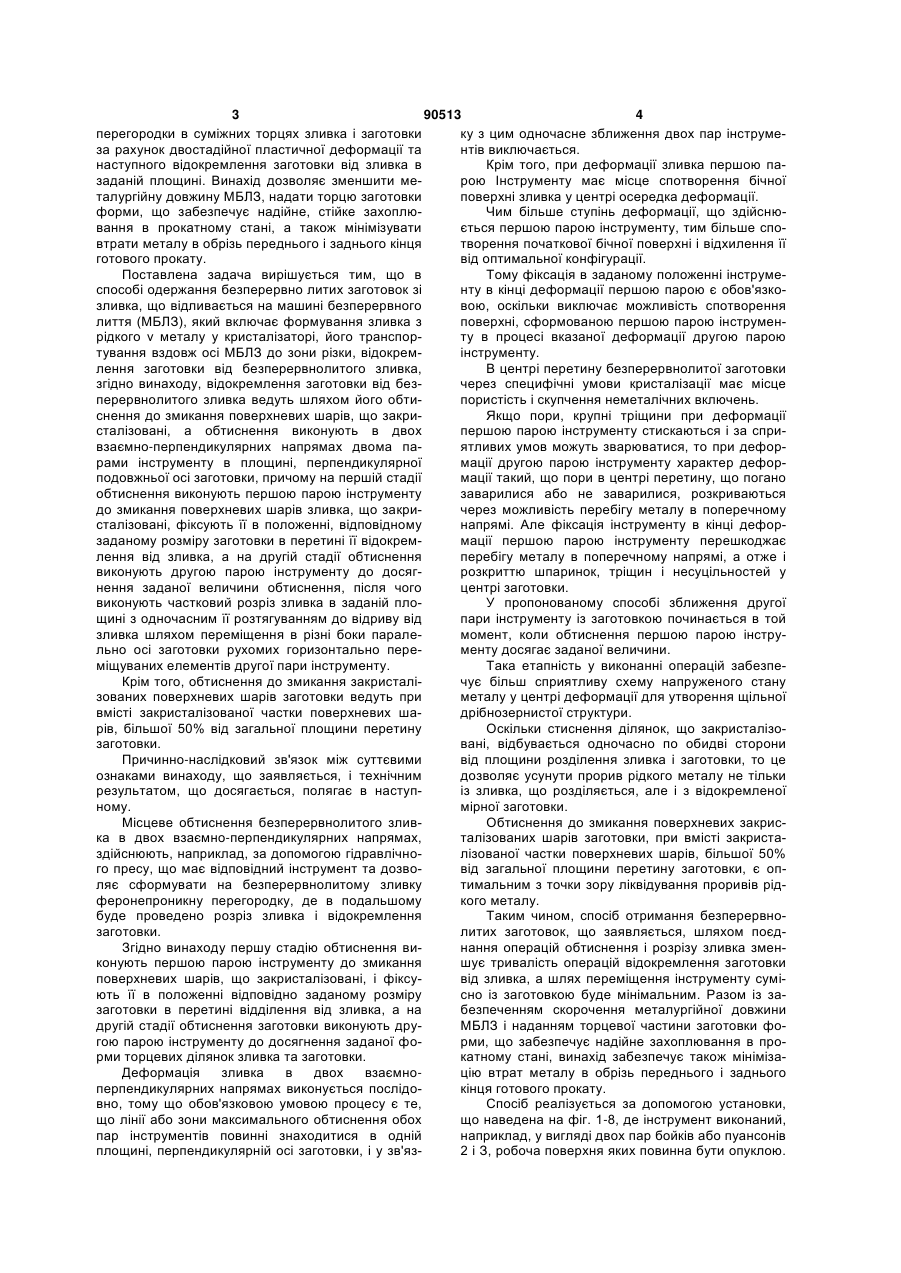 3 90513 4

перегородки в суміжних торцях зливка і заготовки за рахунок двостадійної пластичної деформації та наступного відокремлення заготовки від зливка в заданій площині. Винахід дозволяє зменшити металургійну довжину МБЛЗ, надати торцю заготовки форми, що забезпечує надійне, стійке захоплювання в прокатному стані, а також мінімізувати втрати металу в обрізь переднього і заднього кінця готового прокату.

Поставлена задача вирішується тим, що в способі одержання безперервно литих заготовок зі зливка, що відливається на машині безперервного лиття (МБЛЗ), який включає формування зливка з рідкого v металу у кристалізаторі, його транспортування вздовж осі МБЛЗ до зони різки, відокремлення заготовки від безперервнолитого зливка, згідно винаходу, відокремлення заготовки від безперервнолитого зливка ведуть шляхом його обтиснення до змикання поверхневих шарів, що закристалізовані, а обтиснення виконують в двох взаємно-перпендикулярних напрямах двома парами інструменту в площині, перпендикулярної подовжньої осі заготовки, причому на першій стадії обтиснення виконують першою парою інструменту до змикання поверхневих шарів зливка, що закристалізовані, фіксують її в положенні, відповідному заданому розміру заготовки в перетині її відокремлення від зливка, а на другій стадії обтиснення виконують другою парою інструменту до досягнення заданої величини обтиснення, після чого виконують частковий розріз зливка в заданій площині з одночасним її розтягуванням до відриву від зливка шляхом переміщення в різні боки паралельно осі заготовки рухомих горизонтально переміщуваних елементів другої пари інструменту.

Крім того, обтиснення до змикання закристалізованих поверхневих шарів заготовки ведуть при вмісті закристалізованої частки поверхневих шарів, більшої 50% від загальної площини перетину заготовки.

Причинно-наслідковий зв'язок між суттєвими ознаками винаходу, що заявляється, і технічним результатом, що досягається, полягає в наступному.

Місцеве обтиснення безперервнолитого зливка в двох взаємно-перпендикулярних напрямах, здійснюють, наприклад, за допомогою гідравлічного пресу, що має відповідний інструмент та дозволяє сформувати на безперервнолитому зливку феронепроникну перегородку, де в подальшому буде проведено розріз зливка і відокремлення заготовки.

Згідно винаходу першу стадію обтиснення виконують першою парою інструменту до змикання поверхневих шарів, що закристалізовані, і фіксують її в положенні відповідно заданому розміру заготовки в перетині відділення від зливка, а на другій стадії обтиснення заготовки виконують другою парою інструменту до досягнення заданої форми торцевих ділянок зливка та заготовки.

Деформація зливка в двох взаємно-перпендикулярних напрямах виконується послідовно, тому що обов'язковою умовою процесу є те, що лінії або зони максимального обтиснення обох пар інструментів повинні знаходитися в одній площині, перпендикулярній осі заготовки, і у зв'язку з цим одночасне зближення двох пар інструментів виключається.

Крім того, при деформації зливка першою парою Інструменту має місце спотворення бічної поверхні зливка у центрі осередка деформації.

Чим більше ступінь деформації, що здійснюється першою парою інструменту, тим більше спотворення початкової бічної поверхні і відхилення її від оптимальної конфігурації.

Тому фіксація в заданому положенні інструменту в кінці деформації першою парою є обов'язковою, оскільки виключає можливість спотворення поверхні, сформованою першою парою інструменту в процесі вказаної деформації другою парою інструменту.

В центрі перетину безперервнолитої заготовки через специфічні умови кристалізації має місце пористість і скупчення неметалічних включень.

Якщо пори, крупні тріщини при деформації першою парою інструменту стискаються і за сприятливих умов можуть зварюватися, то при деформації другою парою інструменту характер деформації такий, що пори в центрі перетину, що погано заварилися або не заварилися, розкриваються через можливість перебігу металу в поперечному напрямі. Але фіксація інструменту в кінці деформації першою парою інструменту перешкоджає перебігу металу в поперечному напрямі, а отже і розкриттю шпаринок, тріщин і несуцільностей у центрі заготовки.

У пропонованому способі зближення другої пари інструменту із заготовкою починається в той момент, коли обтиснення першою парою інструменту досягає заданої величини.

Така етапність у виконанні операцій забезпечує більш сприятливу схему напруженого стану металу у центрі деформації для утворення щільної дрібнозернистої структури.

Оскільки стиснення ділянок, що закристалізовані, відбувається одночасно по обидві сторони від площини розділення зливка і заготовки, то це дозволяє усунути прорив рідкого металу не тільки із зливка, що розділяється, але і з відокремленої мірної заготовки.

Обтиснення до змикання поверхневих закристалізованих шарів заготовки, при вмісті закристалізованої частки поверхневих шарів, більшої 50% від загальної площини перетину заготовки, є оптимальним з точки зору ліквідування проривів рідкого металу.

Таким чином, спосіб отримання безперервнолитих заготовок, що заявляється, шляхом поєднання операцій обтиснення і розрізу зливка зменшує тривалість операцій відокремлення заготовки від зливка, а шлях переміщення інструменту сумісно із заготовкою буде мінімальним. Разом із забезпеченням скорочення металургійної довжини МБЛЗ і наданням торцевої частини заготовки форми, що забезпечує надійне захоплювання в прокатному стані, винахід забезпечує також мінімізацію втрат металу в обрізь переднього і заднього кінця готового прокату.

Спосіб реалізується за допомогою установки, що наведена на фіг. 1-8, де інструмент виконаний, наприклад, у вигляді двох пар бойків або пуансонів 2 і 3, робоча поверхня яких повинна бути опуклою.